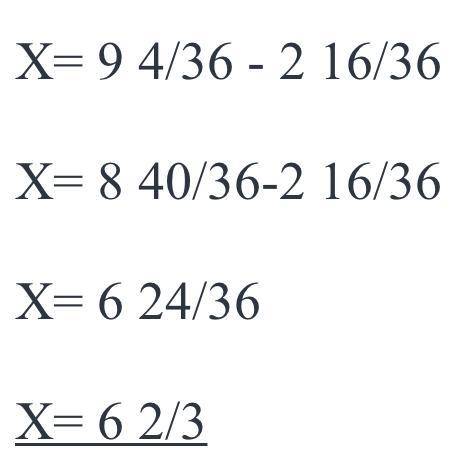 X= 9 4/36 - 2 16/36

X= 8 40/36-2 16/36

X= 6 24/36

X= 6 2/3